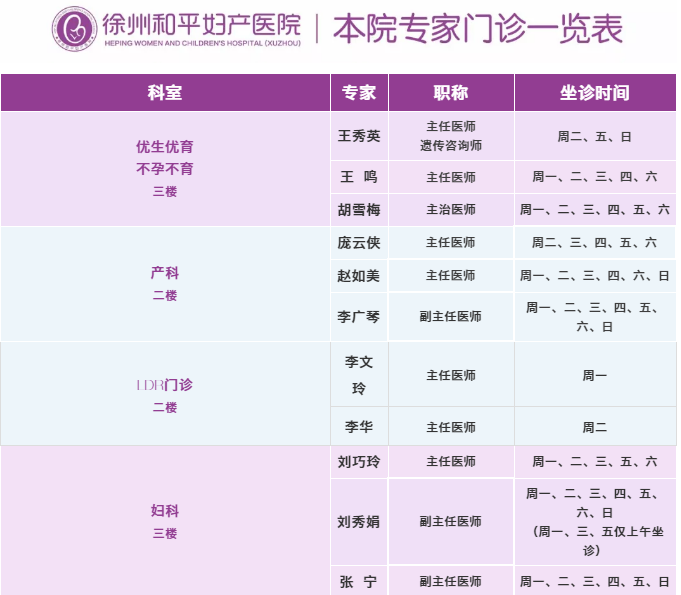 徐州和平妇产医院
HEPING WOMEN AND CHILDREN'S HOSPITAL (XUZHOU)
本院专家门诊一览表

| 科室 | 专家 | 职称 | 坐诊时间 |
|---|---|---|---|
| 优生优育 不孕不育 三楼 | 王秀英 | 主任医师 遗传咨询师 | 周二、五、日 |
| | 王 鸣 | 主任医师 | 周一、二、三、四、六 |
| | 胡雪梅 | 主治医师 | 周一、二、三、四、五、六 |
| 产科 二楼 | 庞云侠 | 主任医师 | 周二、三、四、五、六 |
| | 赵如美 | 主任医师 | 周一、二、三、四、六、日 |
| | 李广琴 | 副主任医师 | 周一、二、三、四、五、六、日 |
| LDR门诊 二楼 | 李文玲 | 主任医师 | 周一 |
| | 李华 | 主任医师 | 周二 |
| 妇科 三楼 | 刘巧玲 | 主任医师 | 周一、二、三、五、六 |
| | 刘秀娟 | 副主任医师 | 周一、二、三、四、五、六、日（周一、三、五仅上午坐诊） |
| | 张 宁 | 副主任医师 | 周一、二、三、四、五、日 |